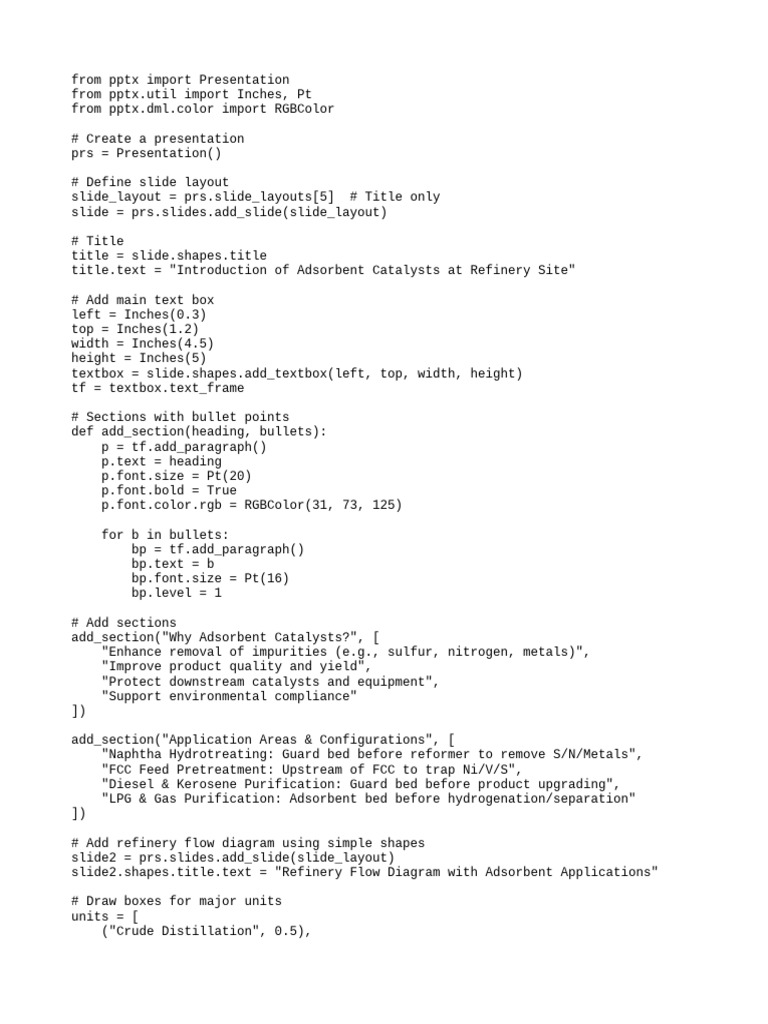 from pptx import Presentation
from pptx.util import Inches, Pt
from pptx.dml.color import RGBColor

# Create a presentation
prs = Presentation()

# Define slide layout
slide_layout = prs.slide_layouts[5]  # Title only
slide = prs.slides.add_slide(slide_layout)

# Title
title = slide.shapes.title
title.text = "Introduction of Adsorbent Catalysts at Refinery Site"

# Add main text box
left = Inches(0.3)
top = Inches(1.2)
width = Inches(4.5)
height = Inches(5)
textbox = slide.shapes.add_textbox(left, top, width, height)
tf = textbox.text_frame

# Sections with bullet points
def add_section(heading, bullets):
    p = tf.add_paragraph()
    p.text = heading
    p.font.size = Pt(20)
    p.font.bold = True
    p.font.color.rgb = RGBColor(31, 73, 125)

    for b in bullets:
        bp = tf.add_paragraph()
        bp.text = b
        bp.font.size = Pt(16)
        bp.level = 1

# Add sections
add_section("Why Adsorbent Catalysts?", [
    "Enhance removal of impurities (e.g., sulfur, nitrogen, metals)",
    "Improve product quality and yield",
    "Protect downstream catalysts and equipment",
    "Support environmental compliance"
])

add_section("Application Areas & Configurations", [
    "Naphtha Hydrotreating: Guard bed before reformer to remove S/N/Metals",
    "FCC Feed Pretreatment: Upstream of FCC to trap Ni/V/S",
    "Diesel & Kerosene Purification: Guard bed before product upgrading",
    "LPG & Gas Purification: Adsorbent bed before hydrogenation/separation"
])

# Add refinery flow diagram using simple shapes
slide2 = prs.slides.add_slide(slide_layout)
slide2.shapes.title.text = "Refinery Flow Diagram with Adsorbent Applications"

# Draw boxes for major units
units = [
    ("Crude Distillation", 0.5),